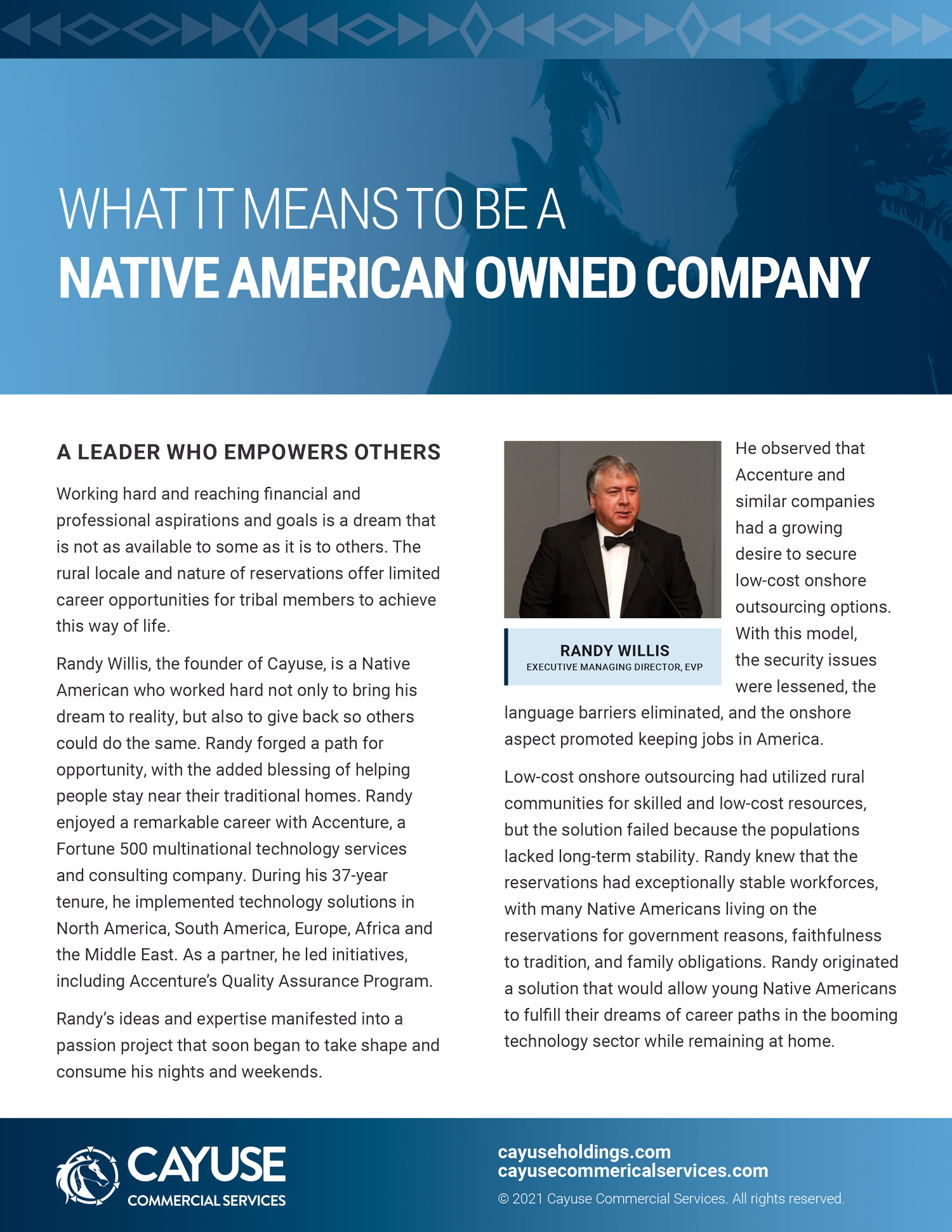 WHAT IT MEANS TO BE A
NATIVE AMERICAN OWNED COMPANY

A LEADER WHO EMPOWERS OTHERS

Working hard and reaching financial and professional aspirations and goals is a dream that is not as available to some as it is to others. The rural locale and nature of reservations offer limited career opportunities for tribal members to achieve this way of life.

Randy Willis, the founder of Cayuse, is a Native American who worked hard not only to bring his dream to reality, but also to give back so others could do the same. Randy forged a path for opportunity, with the added blessing of helping people stay near their traditional homes. Randy enjoyed a remarkable career with Accenture, a Fortune 500 multinational technology services and consulting company. During his 37-year tenure, he implemented technology solutions in North America, South America, Europe, Africa and the Middle East. As a partner, he led initiatives, including Accenture's Quality Assurance Program.

Randy's ideas and expertise manifested into a passion project that soon began to take shape and consume his nights and weekends.

RANDY WILLIS
EXECUTIVE MANAGING DIRECTOR, EVP

He observed that Accenture and similar companies had a growing desire to secure low-cost onshore outsourcing options. With this model, the security issues were lessened, the language barriers eliminated, and the onshore aspect promoted keeping jobs in America.

Low-cost onshore outsourcing had utilized rural communities for skilled and low-cost resources, but the solution failed because the populations lacked long-term stability. Randy knew that the reservations had exceptionally stable workforces, with many Native Americans living on the reservations for government reasons, faithfulness to tradition, and family obligations. Randy originated a solution that would allow young Native Americans to fulfill their dreams of career paths in the booming technology sector while remaining at home.

CAYUSE
COMMERCIAL SERVICES

cayuseholdings.com
cayusecommericalservices.com
© 2021 Cayuse Commercial Services. All rights reserved.